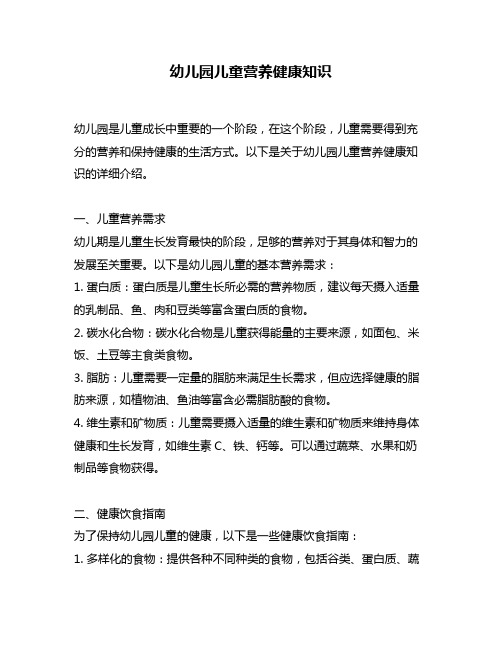 幼儿园儿童营养健康知识

幼儿园是儿童成长中重要的一个阶段，在这个阶段，儿童需要得到充分的营养和保持健康的生活方式。以下是关于幼儿园儿童营养健康知识的详细介绍。

一、儿童营养需求
幼儿期是儿童生长发育最快的阶段，足够的营养对于其身体和智力的发展至关重要。以下是幼儿园儿童的基本营养需求：
1. 蛋白质：蛋白质是儿童生长所必需的营养物质，建议每天摄入适量的乳制品、鱼、肉和豆类等富含蛋白质的食物。
2. 碳水化合物：碳水化合物是儿童获得能量的主要来源，如面包、米饭、土豆等主食类食物。
3. 脂肪：儿童需要一定量的脂肪来满足生长需求，但应选择健康的脂肪来源，如植物油、鱼油等富含必需脂肪酸的食物。
4. 维生素和矿物质：儿童需要摄入适量的维生素和矿物质来维持身体健康和生长发育，如维生素 C、铁、钙等。可以通过蔬菜、水果和奶制品等食物获得。

二、健康饮食指南
为了保持幼儿园儿童的健康，以下是一些健康饮食指南：
1. 多样化的食物：提供各种不同种类的食物，包括谷类、蛋白质、蔬